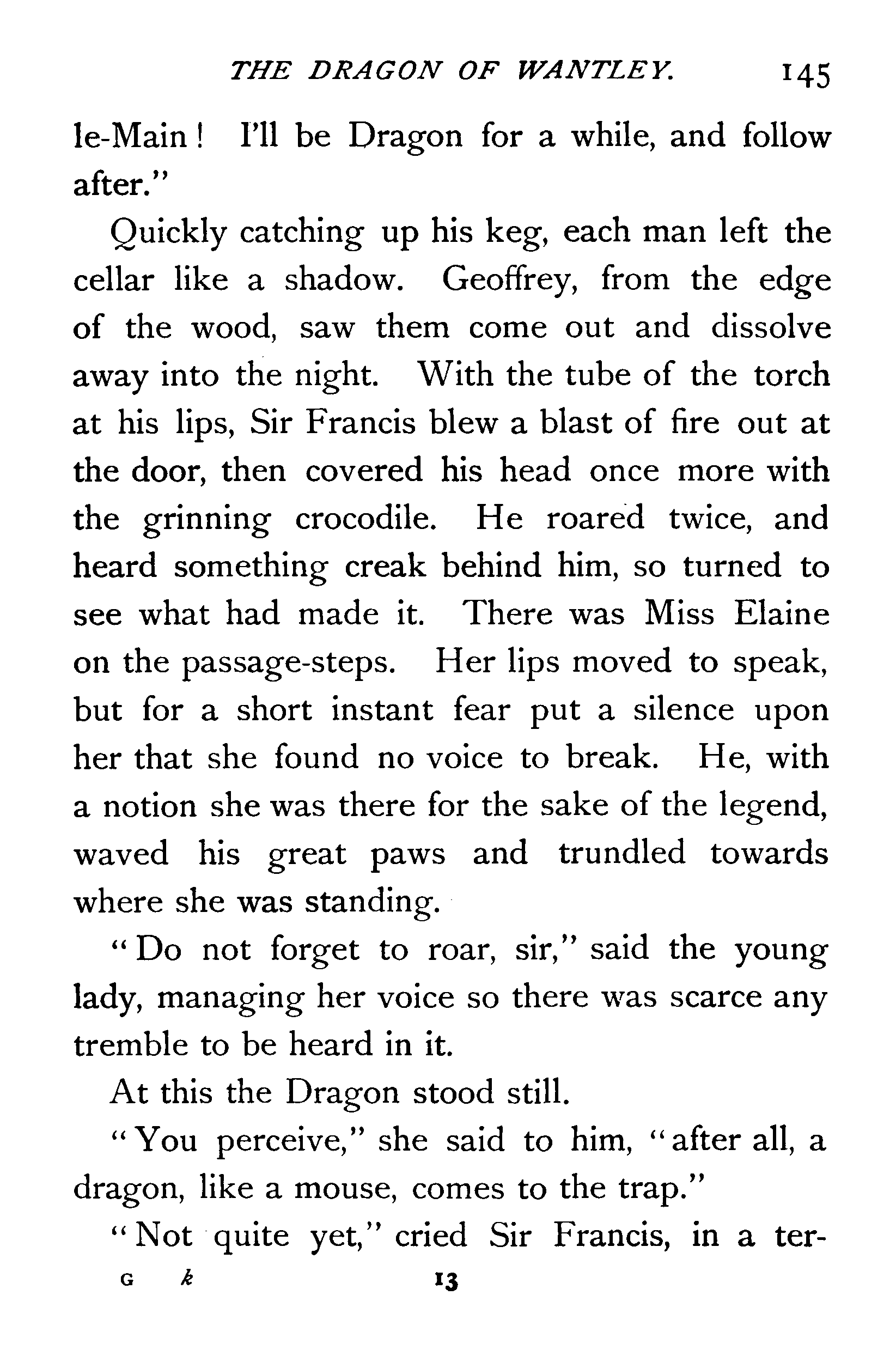 THE DRAGON OF WANTLEY. 145

le-Main! I'll be Dragon for a while, and follow after."

Quickly catching up his keg, each man left the cellar like a shadow. Geoffrey, from the edge of the wood, saw them come out and dissolve away into the night. With the tube of the torch at his lips, Sir Francis blew a blast of fire out at the door, then covered his head once more with the grinning crocodile. He roared twice, and heard something creak behind him, so turned to see what had made it. There was Miss Elaine on the passage-steps. Her lips moved to speak, but for a short instant fear put a silence upon her that she found no voice to break. He, with a notion she was there for the sake of the legend, waved his great paws and trundled towards where she was standing.

"Do not forget to roar, sir," said the young lady, managing her voice so there was scarce any tremble to be heard in it.

At this the Dragon stood still.

"You perceive," she said to him, "after all, a dragon, like a mouse, comes to the trap."

"Not quite yet," cried Sir Francis, in a ter-

G k 13